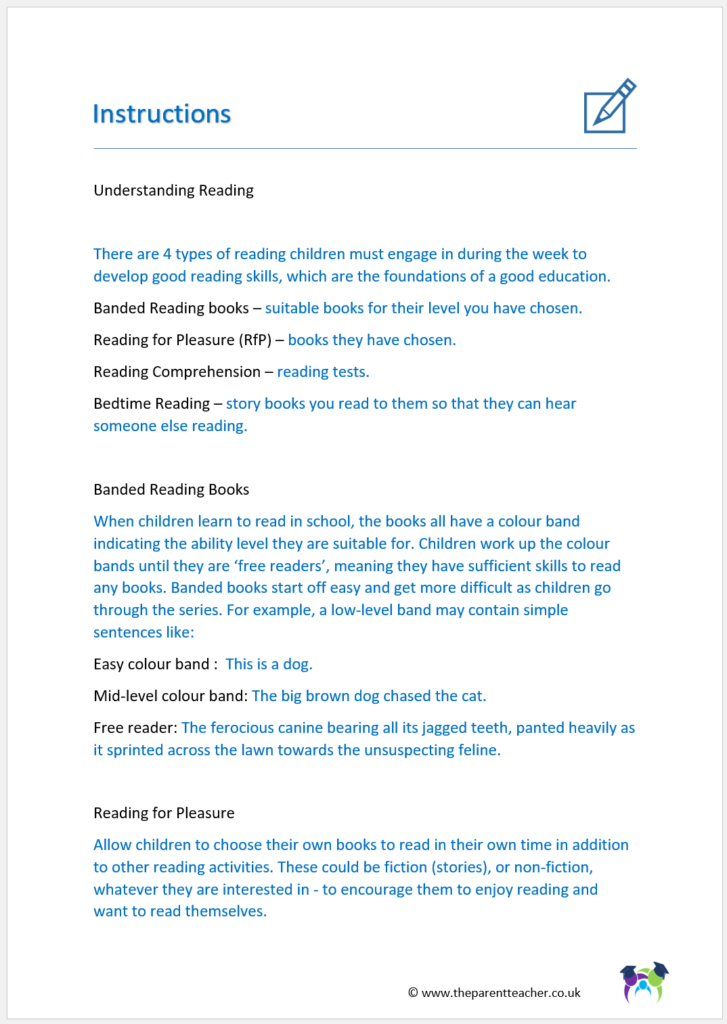 Instructions

Understanding Reading

There are 4 types of reading children must engage in during the week to develop good reading skills, which are the foundations of a good education.

Banded Reading books – suitable books for their level you have chosen.

Reading for Pleasure (RfP) – books they have chosen.

Reading Comprehension – reading tests.

Bedtime Reading – story books you read to them so that they can hear someone else reading.

Banded Reading Books

When children learn to read in school, the books all have a colour band indicating the ability level they are suitable for. Children work up the colour bands until they are 'free readers', meaning they have sufficient skills to read any books. Banded books start off easy and get more difficult as children go through the series. For example, a low-level band may contain simple sentences like:

Easy colour band : This is a dog.

Mid-level colour band: The big brown dog chased the cat.

Free reader: The ferocious canine bearing all its jagged teeth, panted heavily as it sprinted across the lawn towards the unsuspecting feline.

Reading for Pleasure

Allow children to choose their own books to read in their own time in addition to other reading activities. These could be fiction (stories), or non-fiction, whatever they are interested in - to encourage them to enjoy reading and want to read themselves.

© www.theparentteacher.co.uk